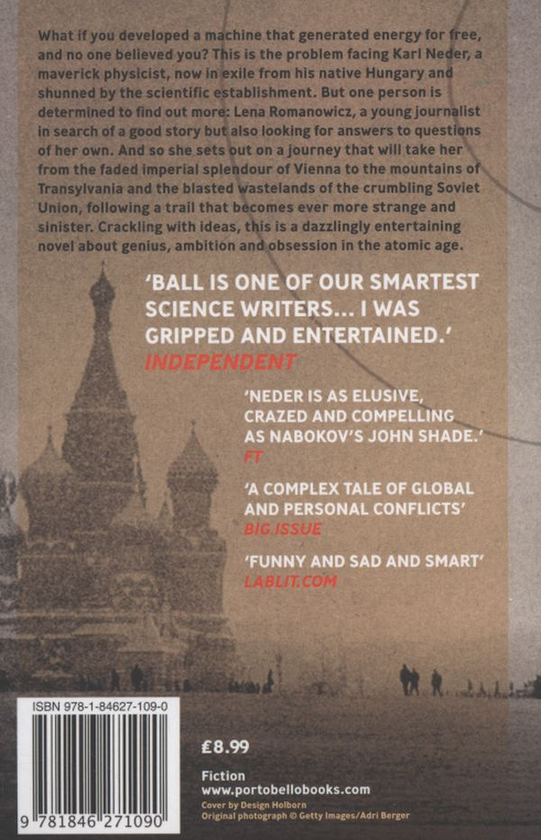 What if you developed a machine that generated energy for free, and no one believed you? This is the problem facing Karl Neder, a maverick physicist, now in exile from his native Hungary and shunned by the scientific establishment. But one person is determined to find out more: Lena Romanowicz, a young journalist in search of a good story but also looking for answers to questions of her own. And so she sets out on a journey that will take her from the faded imperial splendour of Vienna to the mountains of Transylvania and the blasted wastelands of the crumbling Soviet Union, following a trail that becomes ever more strange and sinister. Crackling with ideas, this is a dazzlingly entertaining novel about genius, ambition and obsession in the atomic age.

'BALL IS ONE OF OUR SMARTEST SCIENCE WRITERS... I WAS GRIPPED AND ENTERTAINED.'
INDEPENDENT

'NEDER IS AS ELUSIVE, CRAZED AND COMPELLING AS NABOKOV'S JOHN SHADE.'
FT

'A COMPLEX TALE OF GLOBAL AND PERSONAL CONFLICTS'
BIG ISSUE

'FUNNY AND SAD AND SMART'
LABLIT.COM

ISBN 978-1-84627-109-0

9 781846 271090

£8.99

Fiction
www.portobellobooks.com
Cover by Design Holborn
Original photograph © Getty Images/Adri Berger